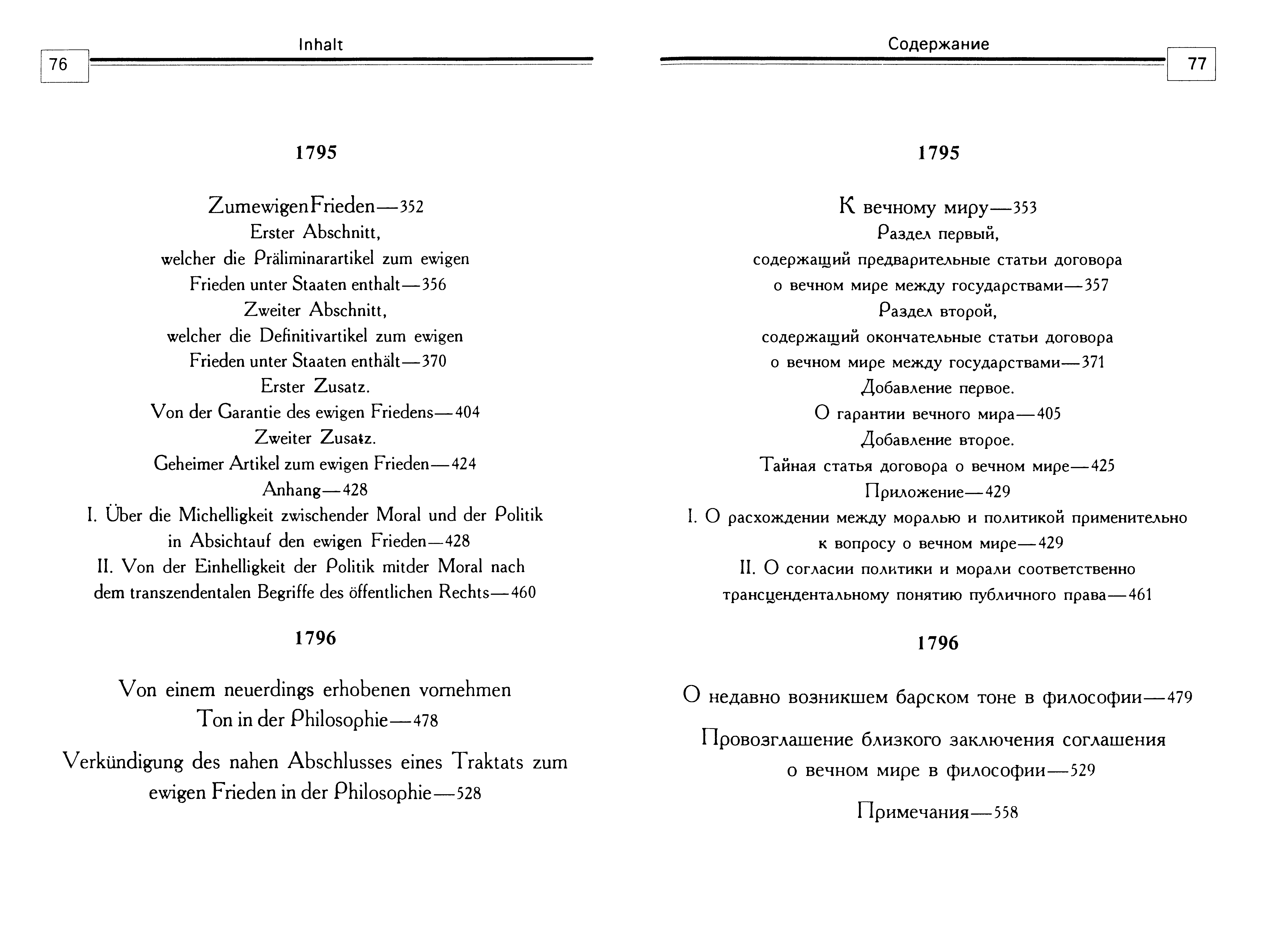 Inhalt

76

1795

ZumewigenFrieden—352
Erster Abschnitt,
welcher die Präliminarartikel zum ewigen Frieden unter Staaten enthalt—356
Zweiter Abschnitt,
welcher die Definitivartikel zum ewigen Frieden unter Staaten enthält—370
Erster Zusatz.
Von der Garantie des ewigen Friedens—404
Zweiter Zusatz.
Geheimer Artikel zum ewigen Frieden—424
Anhang—428
I. Über die Michelligkeit zwischender Moral und der Politik in Absichtauf den ewigen Frieden—428
II. Von der Einhelligkeit der Politik mitder Moral nach dem transzendentalen Begriffe des öffentlichen Rechts—460

1796

Von einem neuerdings erhobenen vornehmen Ton in der Philosophie—478

Verkündigung des nahen Abschlusses eines Traktats zum ewigen Frieden in der Philosophie—528

Содержание

77

1795

К вечному миру—353
Раздел первый,
содержащий предварительные статьи договора о вечном мире между государствами—357
Раздел второй,
содержащий окончательные статьи договора о вечном мире между государствами—371
Добавление первое.
О гарантии вечного мира—405
Добавление второе.
Тайная статья договора о вечном мире—425
Приложение—429
I. О расхождении между моралью и политикой применительно к вопросу о вечном мире—429
II. О согласии политики и морали соответственно трансцендентальному понятию публичного права—461

1796

О недавно возникшем барском тоне в философии—479

Провозглашение близкого заключения соглашения о вечном мире в философии—529

Примечания—558